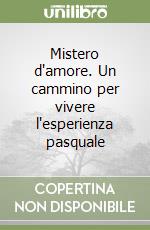 unilibro

Mistero d'amore. Un cammino per vivere l'esperienza pasquale

COPERTINA NON DISPONIBILE